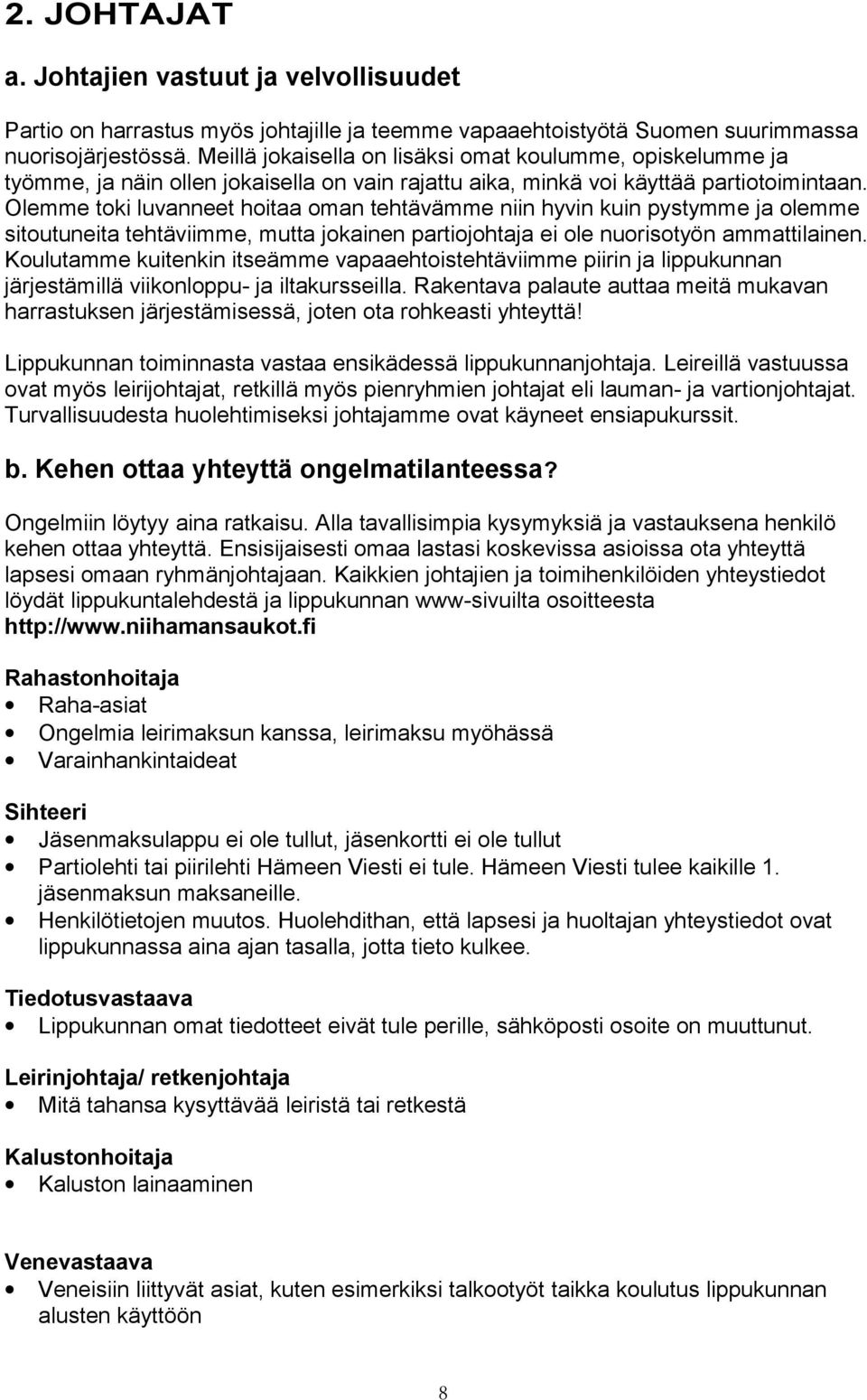 2. JOHTAJAT

a. Johtajien vastuut ja velvollisuudet

Partio on harrastus myös johtajille ja teemme vapaaehtoistyötä Suomen suurimmassa nuorisojärjestössä. Meillä jokaisella on lisäksi omat koulumme, opiskelumme ja työmme, ja näin ollen jokaisella on vain rajattu aika, minkä voi käyttää partiotoimintaan. Olemme toki luvanneet hoitaa oman tehtävämme niin hyvin kuin pystymme ja olemme sitoutuneita tehtäviimme, mutta jokainen partiojohtaja ei ole nuorisotyön ammattilainen. Koulutamme kuitenkin itseämme vapaaehtoistehtäviimme piirin ja lippukunnan järjestämillä viikonloppu- ja iltakursseilla. Rakentava palaute auttaa meitä mukavan harrastuksen järjestämisessä, joten ota rohkeasti yhteyttä!

Lippukunnan toiminnasta vastaa ensikädessä lippukunnanjohtaja. Leireillä vastuussa ovat myös leirijohtajat, retkillä myös pienryhmien johtajat eli lauman- ja vartionjohtajat. Turvallisuudesta huolehtimiseksi johtajamme ovat käyneet ensiapukurssit.

b. Kehen ottaa yhteyttä ongelmatilanteessa?

Ongelmiin löytyy aina ratkaisu. Alla tavallisimpia kysymyksiä ja vastauksena henkilö kehen ottaa yhteyttä. Ensisijaisesti omaa lastasi koskevissa asioissa ota yhteyttä lapsesi omaan ryhmänjohtajaan. Kaikkien johtajien ja toimihenkilöiden yhteystiedot löydät lippukuntalehdestä ja lippukunnan www-sivuilta osoitteesta http://www.niihamansaukot.fi

Rahastonhoitaja
• Raha-asiat
• Ongelmia leirimaksun kanssa, leirimaksu myöhässä
• Varainhankintaideat

Sihteeri
• Jäsenmaksulappu ei ole tullut, jäsenkortti ei ole tullut
• Partiolehti tai piirilehti Hämeen Viesti ei tule. Hämeen Viesti tulee kaikille 1. jäsenmaksun maksaneille.
• Henkilötietojen muutos. Huolehdithan, että lapsesi ja huoltajan yhteystiedot ovat lippukunnassa aina ajan tasalla, jotta tieto kulkee.

Tiedotusvastaava
• Lippukunnan omat tiedotteet eivät tule perille, sähköposti osoite on muuttunut.

Leirinjohtaja/ retkenjohtaja
• Mitä tahansa kysyttävää leiristä tai retkestä

Kalustonhoitaja
• Kaluston lainaaminen

Venevastaava
• Veneisiin liittyvät asiat, kuten esimerkiksi talkootyöt taikka koulutus lippukunnan alusten käyttöön

8